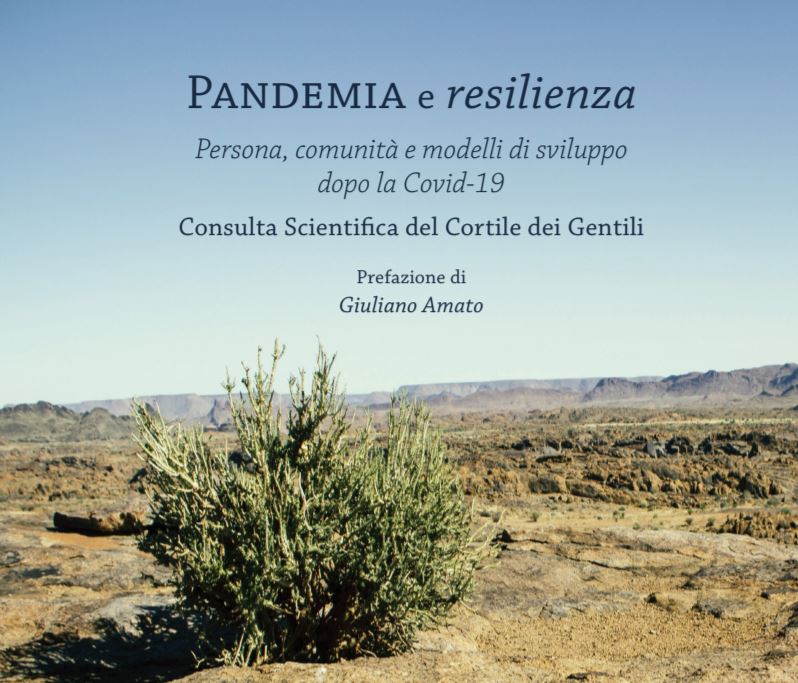 PANDEMIA e resilienza

Persona, comunità e modelli di sviluppo dopo la Covid-19

Consulta Scientifica del Cortile dei Gentili

Prefazione di
Giuliano Amato